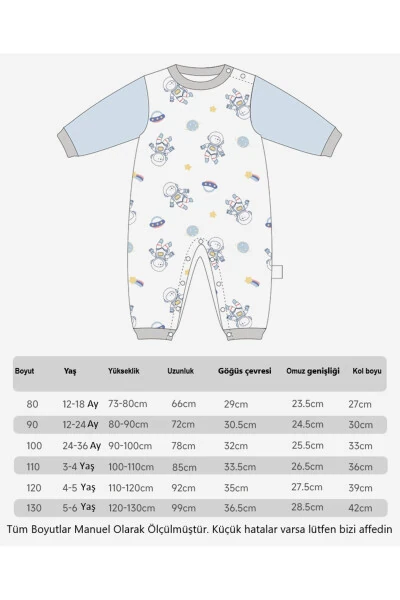 | Boyut | Yaş | Yükseklik | Uzunluk | Göğüs çevresi | Omuz genişliği | Kol boyu |
|---|---|---|---|---|---|---|
| 80 | 12-18 Ay | 73-80cm | 66cm | 29cm | 23.5cm | 27cm |
| 90 | 12-24 Ay | 80-90cm | 72cm | 30.5cm | 24.5cm | 30cm |
| 100 | 24-36 Ay | 90-100cm | 78cm | 32cm | 25.5cm | 33cm |
| 110 | 3-4 Yaş | 100-110cm | 85cm | 33.5cm | 26.5cm | 36cm |
| 120 | 4-5 Yaş | 110-120cm | 92cm | 35cm | 27.5cm | 39cm |
| 130 | 5-6 Yaş | 120-130cm | 99cm | 36.5cm | 28.5cm | 42cm |

Tüm Boyutlar Manuel Olarak Ölçülmüştür. Küçük hatalar varsa lütfen bizi affedin